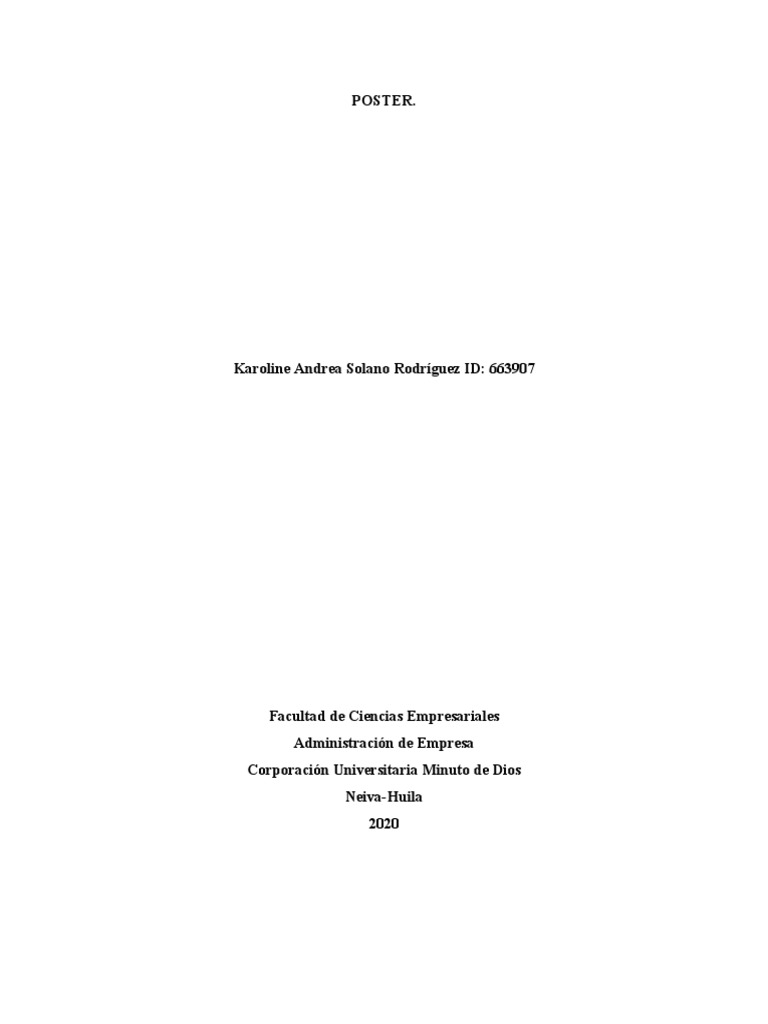 POSTER.

Karoline Andrea Solano Rodríguez ID: 663907

Facultad de Ciencias Empresariales
Administración de Empresa
Corporación Universitaria Minuto de Dios
Neiva-Huila
2020